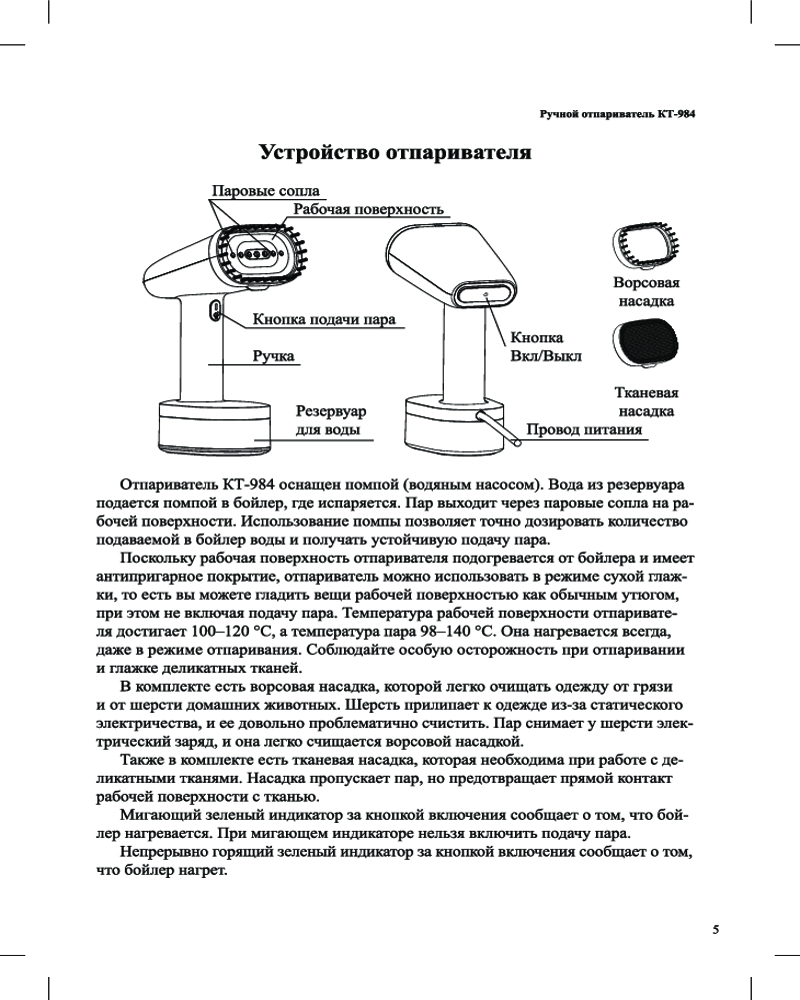 Ручной отпариватель КТ-984

Устройство отпаривателя

Паровые сопла

Рабочая поверхность

Кнопка подачи пара

Ручка

Резервуар для воды

Кнопка Вкл/Выкл

Провод питания

Ворсовая насадка

Тканевая насадка

Отпариватель КТ-984 оснащен помпой (водяным насосом). Вода из резервуара подается помпой в бойлер, где испаряется. Пар выходит через паровые сопла на рабочей поверхности. Использование помпы позволяет точно дозировать количество подаваемой в бойлер воды и получать устойчивую подачу пара.

Поскольку рабочая поверхность отпаривателя подогревается от бойлера и имеет антипригарное покрытие, отпариватель можно использовать в режиме сухой глажки, то есть вы можете гладить вещи рабочей поверхностью как обычным утюгом, при этом не включая подачу пара. Температура рабочей поверхности отпаривателя достигает 100–120 °C, а температура пара 98–140 °C. Она нагревается всегда, даже в режиме отпаривания. Соблюдайте особую осторожность при отпаривании и глажке деликатных тканей.

В комплекте есть ворсовая насадка, которой легко очищать одежду от грязи и от шерсти домашних животных. Шерсть прилипает к одежде из-за статического электричества, и ее довольно проблематично счистить. Пар снимает у шерсти электрический заряд, и она легко счищается ворсовой насадкой.

Также в комплекте есть тканевая насадка, которая необходима при работе с деликатными тканями. Насадка пропускает пар, но предотвращает прямой контакт рабочей поверхности с тканью.

Мигающий зеленый индикатор за кнопкой включения сообщает о том, что бойлер нагревается. При мигающем индикаторе нельзя включить подачу пара.

Непрерывно горящий зеленый индикатор за кнопкой включения сообщает о том, что бойлер нагрет.

5